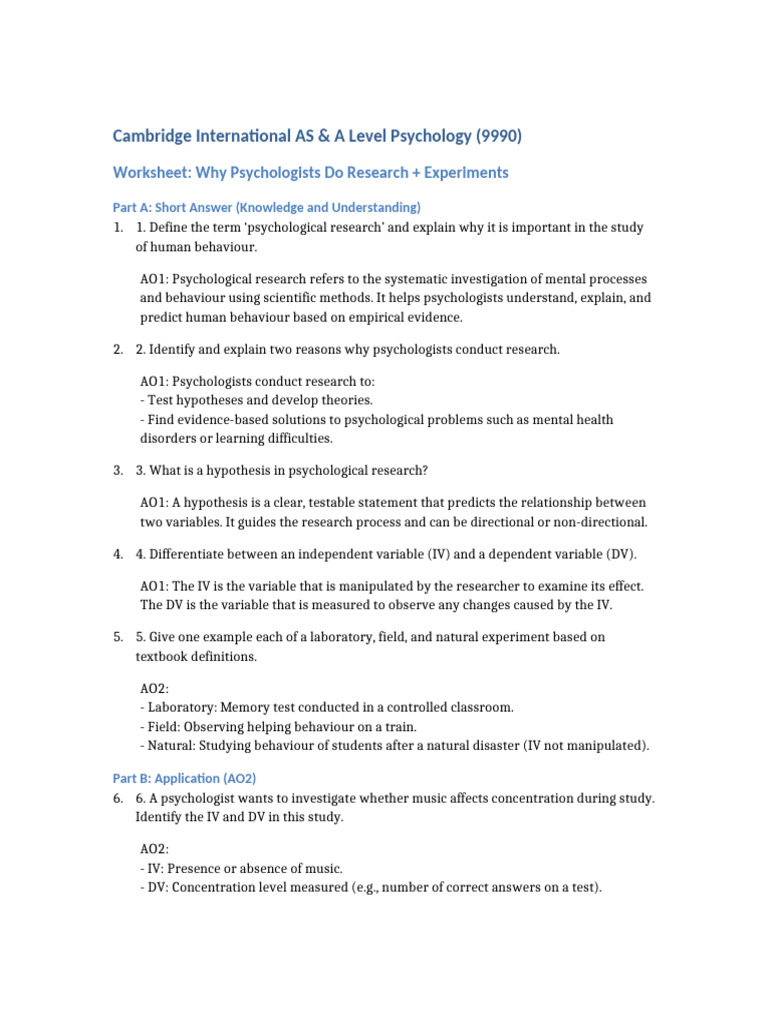 Cambridge International AS & A Level Psychology (9990)

Worksheet: Why Psychologists Do Research + Experiments

Part A: Short Answer (Knowledge and Understanding)

1. 1. Define the term 'psychological research' and explain why it is important in the study of human behaviour.

AO1: Psychological research refers to the systematic investigation of mental processes and behaviour using scientific methods. It helps psychologists understand, explain, and predict human behaviour based on empirical evidence.

2. 2. Identify and explain two reasons why psychologists conduct research.

AO1: Psychologists conduct research to:
- Test hypotheses and develop theories.
- Find evidence-based solutions to psychological problems such as mental health disorders or learning difficulties.

3. 3. What is a hypothesis in psychological research?

AO1: A hypothesis is a clear, testable statement that predicts the relationship between two variables. It guides the research process and can be directional or non-directional.

4. 4. Differentiate between an independent variable (IV) and a dependent variable (DV).

AO1: The IV is the variable that is manipulated by the researcher to examine its effect. The DV is the variable that is measured to observe any changes caused by the IV.

5. 5. Give one example each of a laboratory, field, and natural experiment based on textbook definitions.

AO2:
- Laboratory: Memory test conducted in a controlled classroom.
- Field: Observing helping behaviour on a train.
- Natural: Studying behaviour of students after a natural disaster (IV not manipulated).

Part B: Application (AO2)

6. 6. A psychologist wants to investigate whether music affects concentration during study. Identify the IV and DV in this study.

AO2:
- IV: Presence or absence of music.
- DV: Concentration level measured (e.g., number of correct answers on a test).